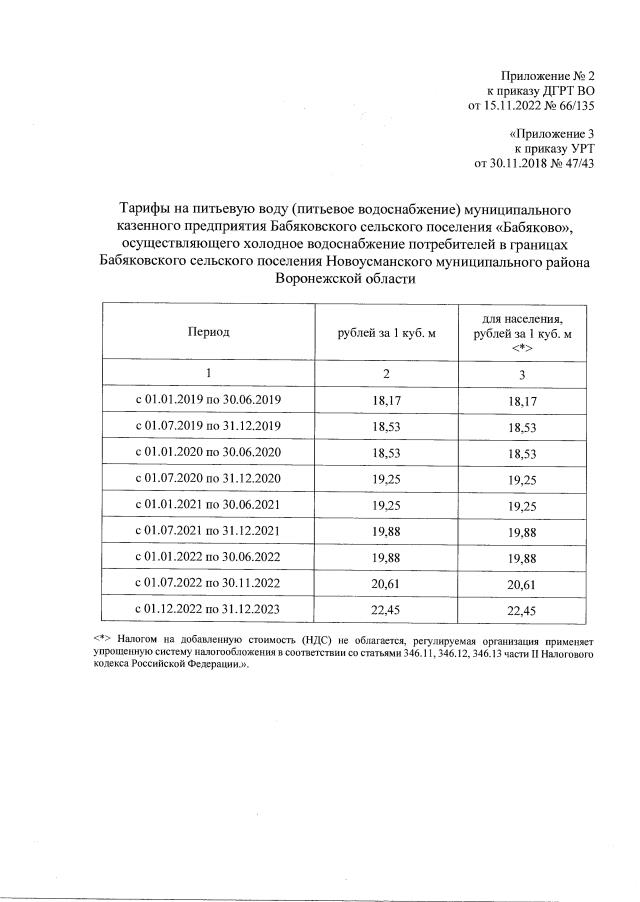 Приложение № 2
к приказу ДГРТ ВО
от 15.11.2022 № 66/135

«Приложение 3
к приказу УРТ
от 30.11.2018 № 47/43

Тарифы на питьевую воду (питьевое водоснабжение) муниципального казенного предприятия Бабяковского сельского поселения «Бабяково», осуществляющего холодное водоснабжение потребителей в границах Бабяковского сельского поселения Новоусманского муниципального района Воронежской области

| Период | рублей за 1 куб. м | для населения, рублей за 1 куб. м <*> |
|---|---|---|
| 1 | 2 | 3 |
| с 01.01.2019 по 30.06.2019 | 18,17 | 18,17 |
| с 01.07.2019 по 31.12.2019 | 18,53 | 18,53 |
| с 01.01.2020 по 30.06.2020 | 18,53 | 18,53 |
| с 01.07.2020 по 31.12.2020 | 19,25 | 19,25 |
| с 01.01.2021 по 30.06.2021 | 19,25 | 19,25 |
| с 01.07.2021 по 31.12.2021 | 19,88 | 19,88 |
| с 01.01.2022 по 30.06.2022 | 19,88 | 19,88 |
| с 01.07.2022 по 30.11.2022 | 20,61 | 20,61 |
| с 01.12.2022 по 31.12.2023 | 22,45 | 22,45 |

<*> Налогом на добавленную стоимость (НДС) не облагается, регулируемая организация применяет упрощенную систему налогообложения в соответствии со статьями 346.11, 346.12, 346.13 части II Налогового кодекса Российской Федерации.».